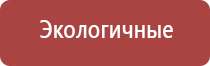 Экологичные